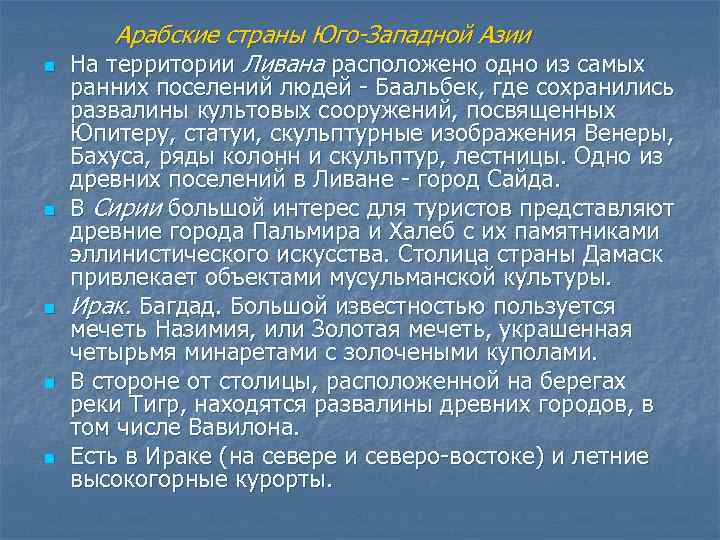 Арабские страны Юго-Западной Азии

На территории Ливана расположено одно из самых ранних поселений людей - Баальбек, где сохранились развалины культовых сооружений, посвященных Юпитеру, статуи, скульптурные изображения Венеры, Бахуса, ряды колонн и скульптур, лестницы. Одно из древних поселений в Ливане - город Сайда.

В Сирии большой интерес для туристов представляют древние города Пальмира и Халеб с их памятниками эллинистического искусства. Столица страны Дамаск привлекает объектами мусульманской культуры.

Ирак. Багдад. Большой известностью пользуется мечеть Назимия, или Золотая мечеть, украшенная четырьмя минаретами с золочеными куполами.

В стороне от столицы, расположенной на берегах реки Тигр, находятся развалины древних городов, в том числе Вавилона.

Есть в Ираке (на севере и северо-востоке) и летние высокогорные курорты.